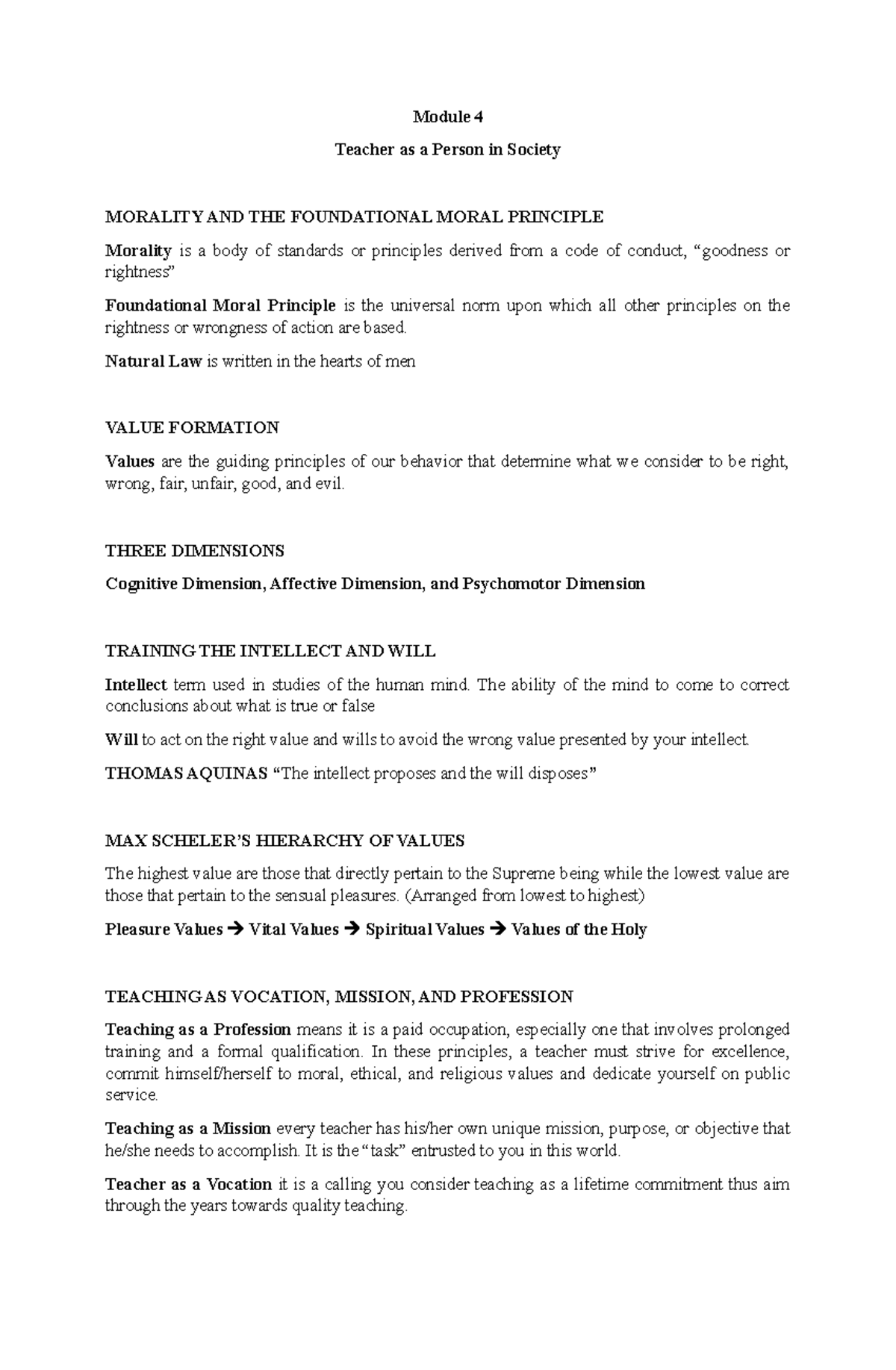 Module 4

Teacher as a Person in Society

MORALITY AND THE FOUNDATIONAL MORAL PRINCIPLE

Morality is a body of standards or principles derived from a code of conduct, "goodness or rightness"

Foundational Moral Principle is the universal norm upon which all other principles on the rightness or wrongness of action are based.

Natural Law is written in the hearts of men

VALUE FORMATION

Values are the guiding principles of our behavior that determine what we consider to be right, wrong, fair, unfair, good, and evil.

THREE DIMENSIONS

Cognitive Dimension, Affective Dimension, and Psychomotor Dimension

TRAINING THE INTELLECT AND WILL

Intellect term used in studies of the human mind. The ability of the mind to come to correct conclusions about what is true or false

Will to act on the right value and wills to avoid the wrong value presented by your intellect.

THOMAS AQUINAS "The intellect proposes and the will disposes"

MAX SCHELER'S HIERARCHY OF VALUES

The highest value are those that directly pertain to the Supreme being while the lowest value are those that pertain to the sensual pleasures. (Arranged from lowest to highest)

Pleasure Values → Vital Values → Spiritual Values → Values of the Holy

TEACHING AS VOCATION, MISSION, AND PROFESSION

Teaching as a Profession means it is a paid occupation, especially one that involves prolonged training and a formal qualification. In these principles, a teacher must strive for excellence, commit himself/herself to moral, ethical, and religious values and dedicate yourself on public service.

Teaching as a Mission every teacher has his/her own unique mission, purpose, or objective that he/she needs to accomplish. It is the "task" entrusted to you in this world.

Teacher as a Vocation it is a calling you consider teaching as a lifetime commitment thus aim through the years towards quality teaching.